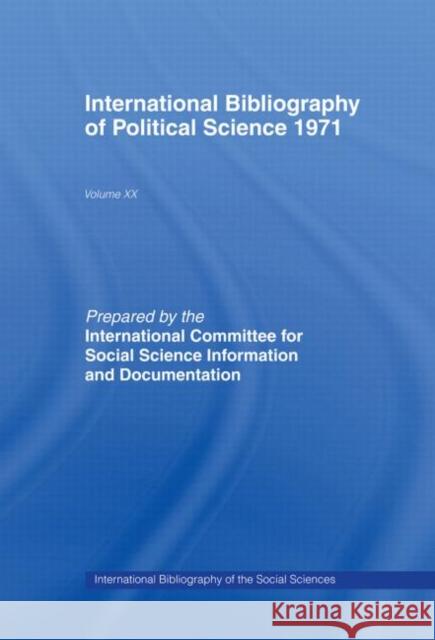 International Bibliography of Political Science 1971

Volume XX

Prepared by the
International Committee for Social Science Information and Documentation

International Bibliography of the Social Sciences